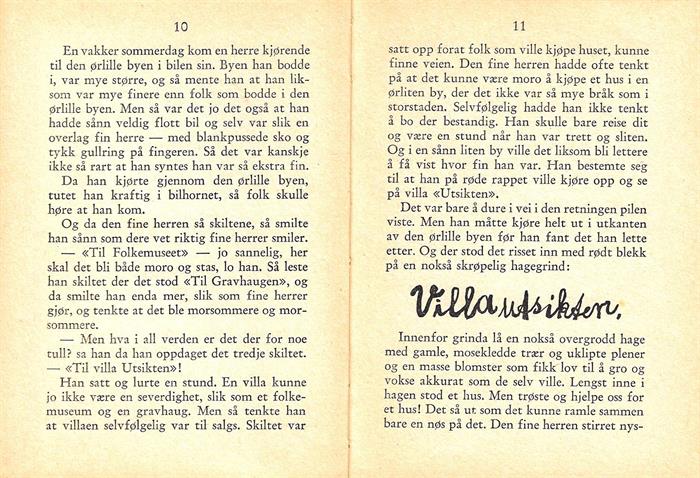 10

En vakker sommerdag kom en herre kjørende til den ørlille byen i bilen sin. Byen han bodde i, var mye større, og så mente han at han liksom var mye finere enn folk som bodde i den ørlille byen. Men så var det jo det også at han hadde sånn veldig flott bil og selv var slik en overlag fin herre — med blankpussede sko og tykk gullring på fingeren. Så det var kanskje ikke så rart at han syntes han var så ekstra fin.

Da han kjørte gjennom den ørlille byen, tutet han kraftig i bilhornet, så folk skulle høre at han kom.

Og da den fine herren så skiltene, så smilte han sånn som dere vet riktig fine herrer smiler.

— «Til Folkemuseet» — jo sannelig, her skal det bli både moro og stas, lo han. Så leste han skiltet der det stod «Til Gravhaugen», og da smilte han enda mer, slik som fine herrer gjør, og tenkte at det ble morsommere og morsommere.

— Men hva i all verden er det der for noe tull? sa han da han oppdaget det tredje skiltet.

— «Til villa Utsikten»!

Han satt og lurte en stund. En villa kunne jo ikke være en severdighet, slik som et folkemuseum og en gravhaug. Men så tenkte han at villaen selvfølgelig var til salgs. Skiltet var

11

satt opp forat folk som ville kjøpe huset, kunne finne veien. Den fine herren hadde ofte tenkt på at det kunne være moro å kjøpe et hus i en ørliten by, der det ikke var så mye bråk som i storstaden. Selvfølgelig hadde han ikke tenkt å bo der bestandig. Han skulle bare reise dit og være en stund når han var trett og sliten. Og i en sånn liten by ville det liksom bli lettere å få vist hvor fin han var. Han bestemte seg til at han på røde rappet ville kjøre opp og se på villa «Utsikten».

Det var bare å dure i vei i den retningen pilen viste. Men han måtte kjøre helt ut i utkanten av den ørlille byen før han fant det han lette etter. Og der stod det risset inn med rødt blekk på en nokså skrøpelig hagegrind:

Villa utsikten.

Innenfor grinda lå en nokså overgrodd hage med gamle, mosekledde trær og uklipte plener og en masse blomster som fikk lov til å gro og vokse akkurat som de selv ville. Lengst inne i hagen stod et hus. Men trøste og hjelpe oss for et hus! Det så ut som det kunne ramle sammen bare en nøs på det. Den fine herren stirret nys-